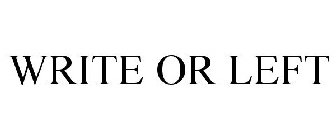 WRITE OR LEFT